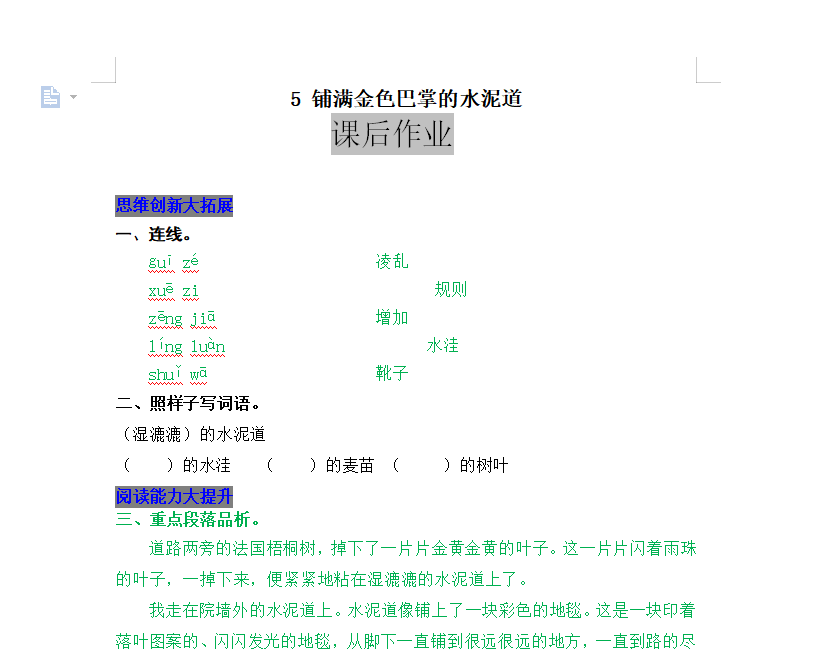 5 铺满金色巴掌的水泥道
课后作业

思维创新大拓展
一、连线。
guī zé　　凌乱
xuē zi　　规则
zēng jiā　　增加
líng luàn　　水洼
shuǐ wā　　靴子
二、照样子写词语。
（湿漉漉）的水泥道
（　　）的水洼　（　　）的麦苗　（　　）的树叶
阅读能力大提升
三、重点段落品析。
道路两旁的法国梧桐树，掉下了一片片金黄金黄的叶子。这一片片闪着雨珠的叶子，一掉下来，便紧紧地粘在湿漉漉的水泥道上了。
我走在院墙外的水泥道上。水泥道像铺上了一块彩色的地毯。这是一块印着落叶图案的、闪闪发光的地毯，从脚下一直铺到很远很远的地方，一直到路的尽